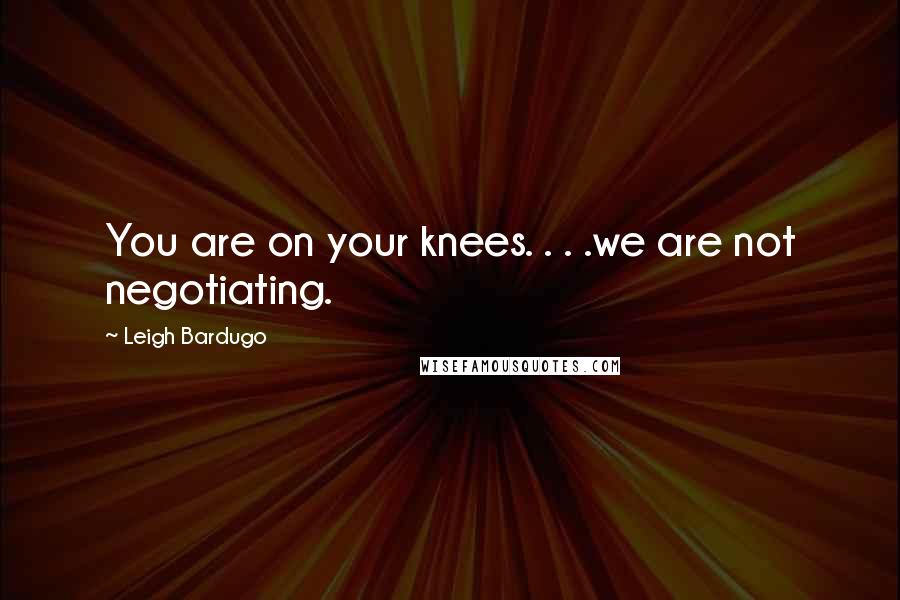 You are on your knees. . . .we are not negotiating.

~ Leigh Bardugo

WISEFAMOUSQUOTES.COM